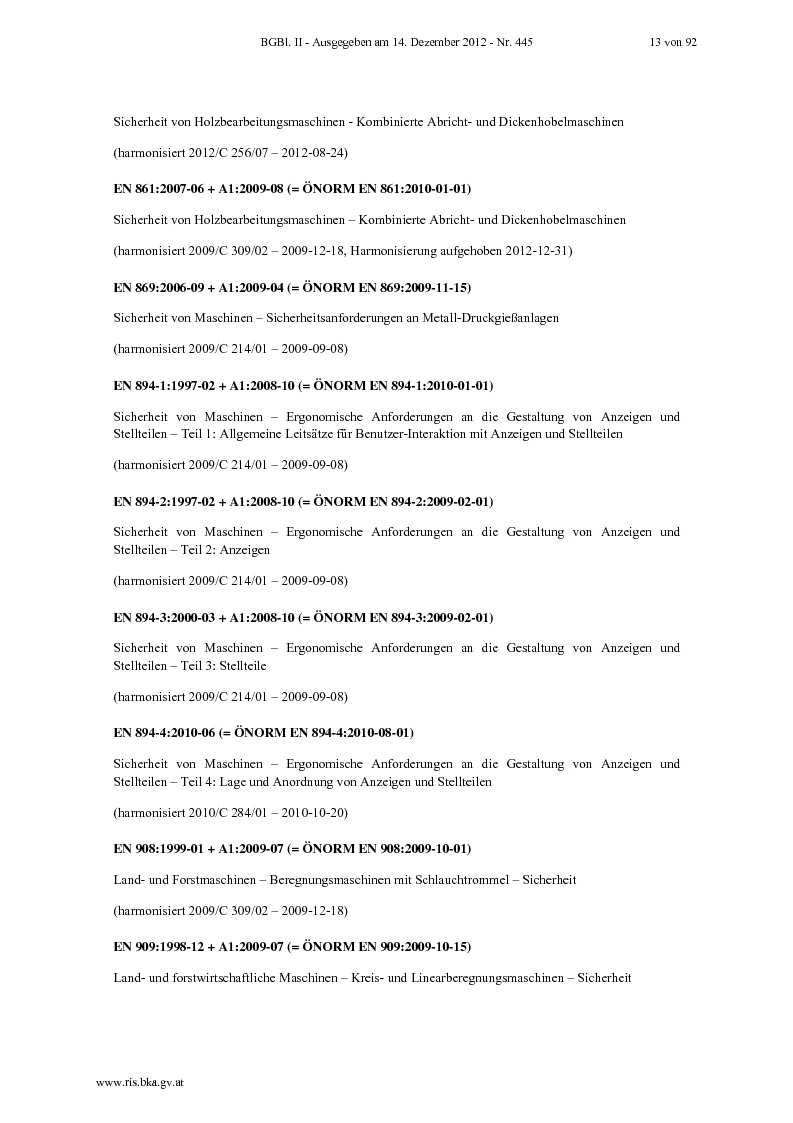 BGBl. II - Ausgegeben am 14. Dezember 2012 - Nr. 445 13 von 92

Sicherheit von Holzbearbeitungsmaschinen - Kombinierte Abricht- und Dickenhobelmaschinen

(harmonisiert 2012/C 256/07 – 2012-08-24)

EN 861:2007-06 + A1:2009-08 (= ÖNORM EN 861:2010-01-01)

Sicherheit von Holzbearbeitungsmaschinen – Kombinierte Abricht- und Dickenhobelmaschinen

(harmonisiert 2009/C 309/02 – 2009-12-18, Harmonisierung aufgehoben 2012-12-31)

EN 869:2006-09 + A1:2009-04 (= ÖNORM EN 869:2009-11-15)

Sicherheit von Maschinen – Sicherheitsanforderungen an Metall-Druckgießanlagen

(harmonisiert 2009/C 214/01 – 2009-09-08)

EN 894-1:1997-02 + A1:2008-10 (= ÖNORM EN 894-1:2010-01-01)

Sicherheit von Maschinen – Ergonomische Anforderungen an die Gestaltung von Anzeigen und Stellteilen – Teil 1: Allgemeine Leitsätze für Benutzer-Interaktion mit Anzeigen und Stellteilen

(harmonisiert 2009/C 214/01 – 2009-09-08)

EN 894-2:1997-02 + A1:2008-10 (= ÖNORM EN 894-2:2009-02-01)

Sicherheit von Maschinen – Ergonomische Anforderungen an die Gestaltung von Anzeigen und Stellteilen – Teil 2: Anzeigen

(harmonisiert 2009/C 214/01 – 2009-09-08)

EN 894-3:2000-03 + A1:2008-10 (= ÖNORM EN 894-3:2009-02-01)

Sicherheit von Maschinen – Ergonomische Anforderungen an die Gestaltung von Anzeigen und Stellteilen – Teil 3: Stellteile

(harmonisiert 2009/C 214/01 – 2009-09-08)

EN 894-4:2010-06 (= ÖNORM EN 894-4:2010-08-01)

Sicherheit von Maschinen – Ergonomische Anforderungen an die Gestaltung von Anzeigen und Stellteilen – Teil 4: Lage und Anordnung von Anzeigen und Stellteilen

(harmonisiert 2010/C 284/01 – 2010-10-20)

EN 908:1999-01 + A1:2009-07 (= ÖNORM EN 908:2009-10-01)

Land- und Forstmaschinen – Beregnungsmaschinen mit Schlauchtrommel – Sicherheit

(harmonisiert 2009/C 309/02 – 2009-12-18)

EN 909:1998-12 + A1:2009-07 (= ÖNORM EN 909:2009-10-15)

Land- und forstwirtschaftliche Maschinen – Kreis- und Linearberegnungsmaschinen – Sicherheit

www.ris.bka.gv.at